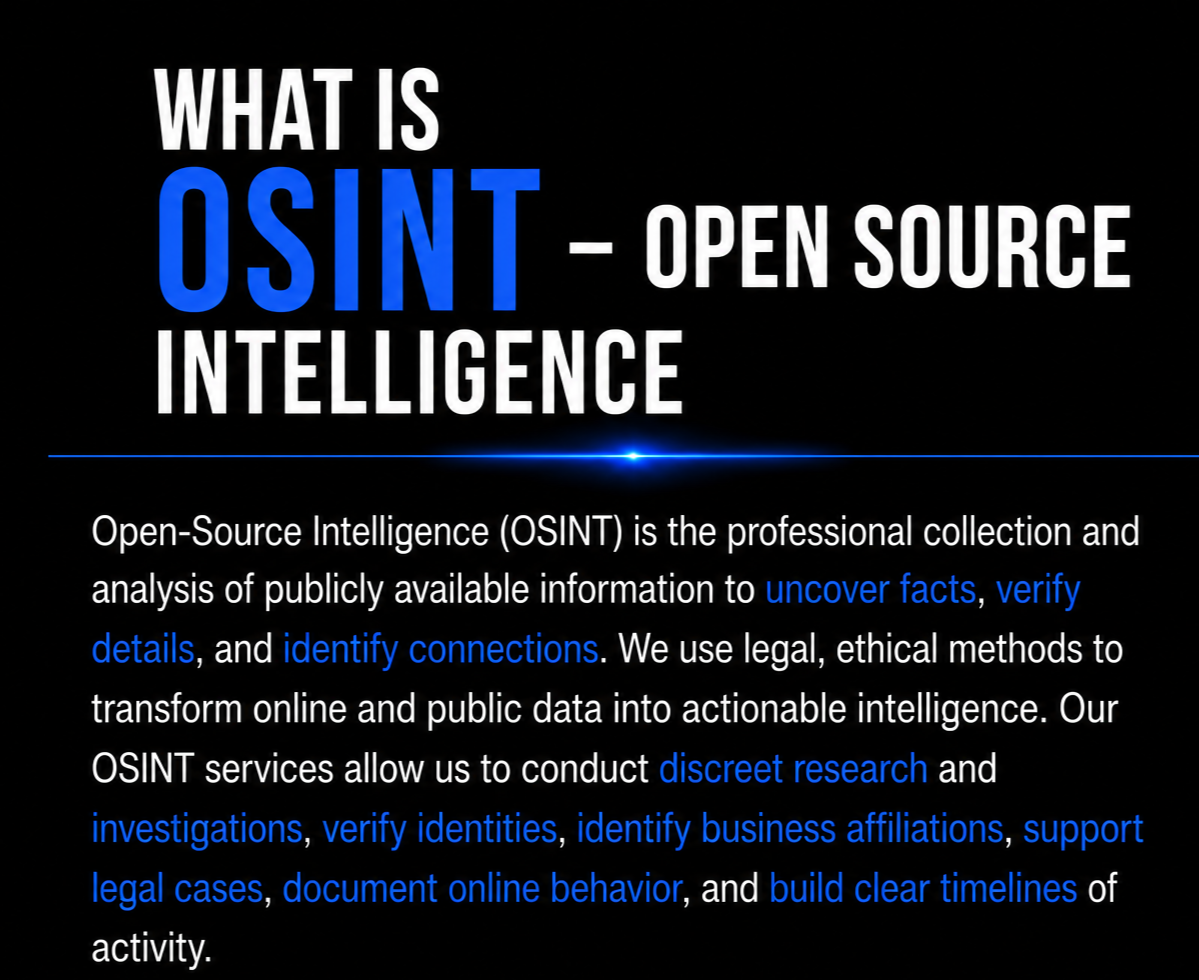 WHAT IS
OSINT – OPEN SOURCE
INTELLIGENCE

Open-Source Intelligence (OSINT) is the professional collection and analysis of publicly available information to uncover facts, verify details, and identify connections. We use legal, ethical methods to transform online and public data into actionable intelligence. Our OSINT services allow us to conduct discreet research and investigations, verify identities, identify business affiliations, support legal cases, document online behavior, and build clear timelines of activity.